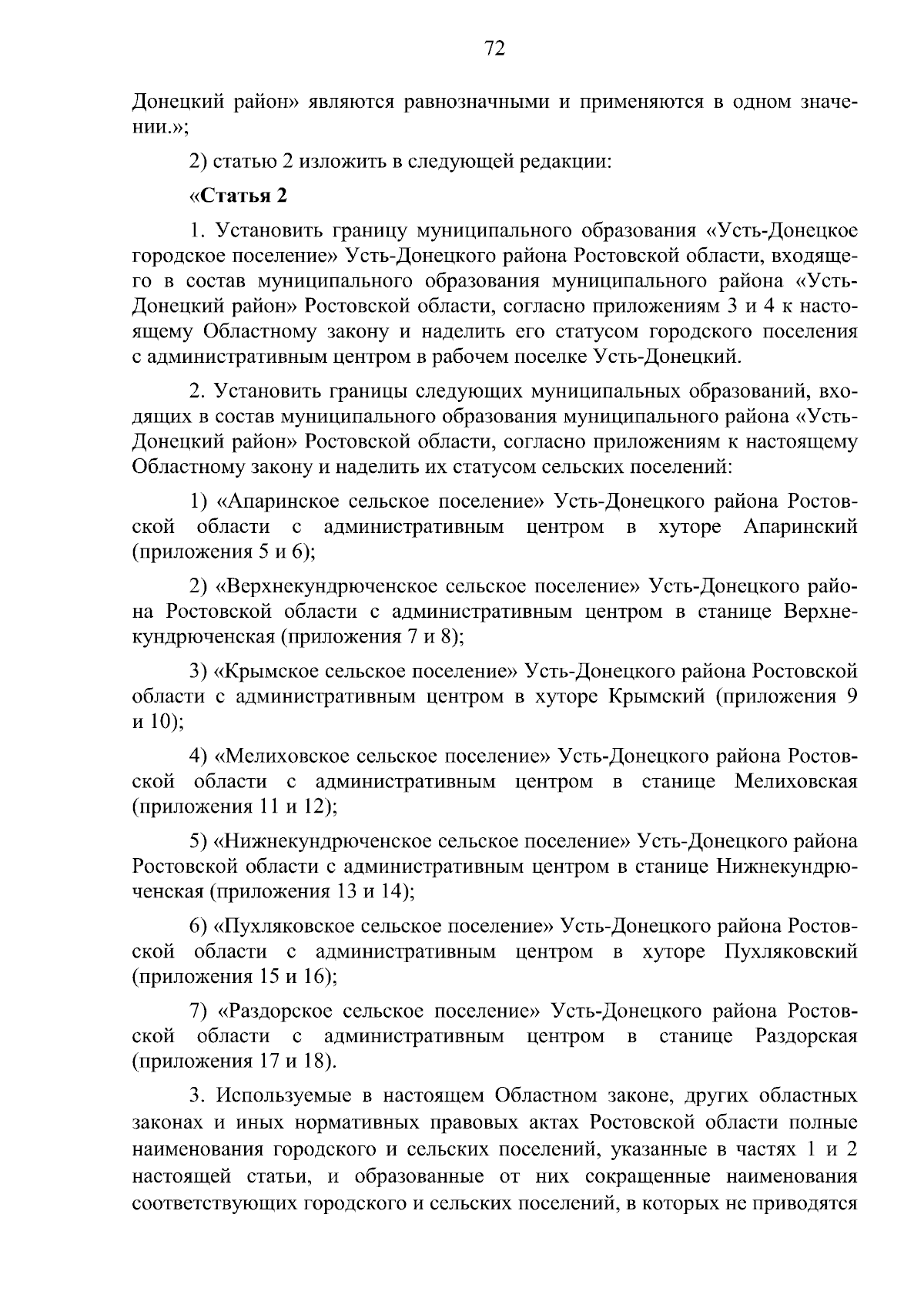 72

Донецкий район» являются равнозначными и применяются в одном значении.»;

2) статью 2 изложить в следующей редакции:

«Статья 2

1. Установить границу муниципального образования «Усть-Донецкое городское поселение» Усть-Донецкого района Ростовской области, входящего в состав муниципального образования муниципального района «Усть-Донецкий район» Ростовской области, согласно приложениям 3 и 4 к настоящему Областному закону и наделить его статусом городского поселения с административным центром в рабочем поселке Усть-Донецкий.

2. Установить границы следующих муниципальных образований, входящих в состав муниципального образования муниципального района «Усть-Донецкий район» Ростовской области, согласно приложениям к настоящему Областному закону и наделить их статусом сельских поселений:

1) «Апаринское сельское поселение» Усть-Донецкого района Ростовской области с административным центром в хуторе Апаринский (приложения 5 и 6);

2) «Верхнекундрюченское сельское поселение» Усть-Донецкого района Ростовской области с административным центром в станице Верхнекундрюченская (приложения 7 и 8);

3) «Крымское сельское поселение» Усть-Донецкого района Ростовской области с административным центром в хуторе Крымский (приложения 9 и 10);

4) «Мелиховское сельское поселение» Усть-Донецкого района Ростовской области с административным центром в станице Мелиховская (приложения 11 и 12);

5) «Нижнекундрюченское сельское поселение» Усть-Донецкого района Ростовской области с административным центром в станице Нижнекундрюченская (приложения 13 и 14);

6) «Пухляковское сельское поселение» Усть-Донецкого района Ростовской области с административным центром в хуторе Пухляковский (приложения 15 и 16);

7) «Раздорское сельское поселение» Усть-Донецкого района Ростовской области с административным центром в станице Раздорская (приложения 17 и 18).

3. Используемые в настоящем Областном законе, других областных законах и иных нормативных правовых актах Ростовской области полные наименования городского и сельских поселений, указанные в частях 1 и 2 настоящей статьи, и образованные от них сокращенные наименования соответствующих городского и сельских поселений, в которых не приводятся